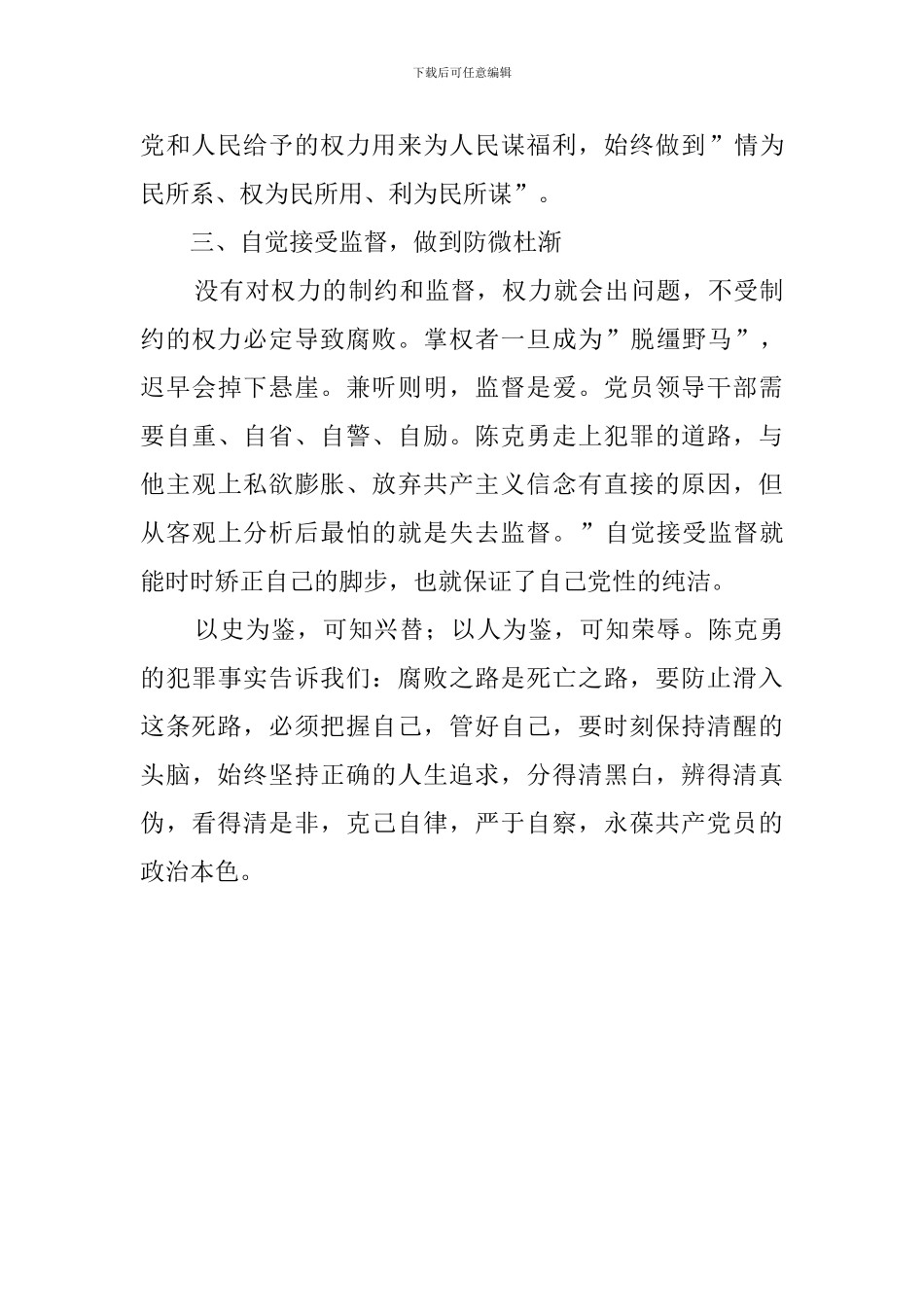 下载后可任意编辑

党和人民给予的权力用来为人民谋福利，始终做到”情为民所系、权为民所用、利为民所谋”。

三、自觉接受监督，做到防微杜渐

没有对权力的制约和监督，权力就会出问题，不受制约的权力必定导致腐败。掌权者一旦成为”脱缰野马”，迟早会掉下悬崖。兼听则明，监督是爱。党员领导干部需要自重、自省、自警、自励。陈克勇走上犯罪的道路，与他主观上私欲膨胀、放弃共产主义信念有直接的原因，但从客观上分析后最怕的就是失去监督。”自觉接受监督就能时时矫正自己的脚步，也就保证了自己党性的纯洁。

以史为鉴，可知兴替；以人为鉴，可知荣辱。陈克勇的犯罪事实告诉我们：腐败之路是死亡之路，要防止滑入这条死路，必须把握自己，管好自己，要时刻保持清醒的头脑，始终坚持正确的人生追求，分得清黑白，辨得清真伪，看得清是非，克己自律，严于自察，永葆共产党员的政治本色。